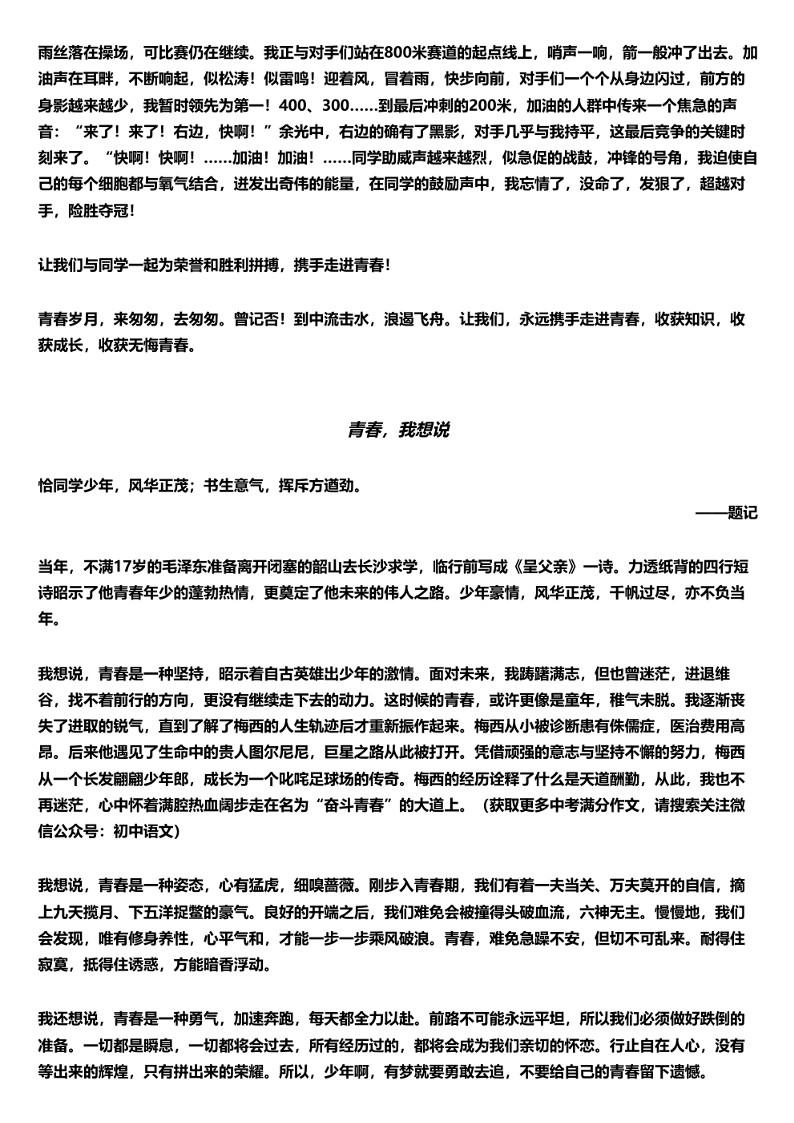 雨丝落在操场，可比赛仍在继续。我正与对手们站在800米赛道的起点线上，哨声一响，箭一般冲了出去。加油声在耳畔，不断响起，似松涛！似雷鸣！迎着风，冒着雨，快步向前，对手们一个个从身边闪过，前方的身影越来越少，我暂时领先为第一！400、300……到最后冲刺的200米，加油的人群中传来一个焦急的声音：“来了！来了！右边，快啊！”余光中，右边的确有了黑影，对手几乎与我持平，这最后竞争的关键时刻来了。“快啊！快啊！……加油！加油！……同学助威声越来越烈，似急促的战鼓，冲锋的号角，我迫使自己的每个细胞都与氧气结合，迸发出奇伟的能量，在同学的鼓励声中，我忘情了，没命了，发狠了，超越对手，险胜夺冠！

让我们与同学一起为荣誉和胜利拼搏，携手走进青春！

青春岁月，来匆匆，去匆匆。曾记否！到中流击水，浪遏飞舟。让我们，永远携手走进青春，收获知识，收获成长，收获无悔青春。

青春，我想说

恰同学少年，风华正茂；书生意气，挥斥方遒劲。

——题记

当年，不满17岁的毛泽东准备离开闭塞的韶山去长沙求学，临行前写成《呈父亲》一诗。力透纸背的四行短诗昭示了他青春年少的蓬勃热情，更奠定了他未来的伟人之路。少年豪情，风华正茂，千帆过尽，亦不负当年。

我想说，青春是一种坚持，昭示着自古英雄出少年的激情。面对未来，我踌躇满志，但也曾迷茫，进退维谷，找不着前行的方向，更没有继续走下去的动力。这时候的青春，或许更像是童年，稚气未脱。我逐渐丧失了进取的锐气，直到了解了梅西的人生轨迹后才重新振作起来。梅西从小被诊断患有侏儒症，医治费用高昂。后来他遇见了生命中的贵人图尔尼尼，巨星之路从此被打开。凭借顽强的意志与坚持不懈的努力，梅西从一个长发翩翩少年郎，成长为一个叱咤足球场的传奇。梅西的经历诠释了什么是天道酬勤，从此，我也不再迷茫，心中怀着满腔热血阔步走在名为“奋斗青春”的大道上。（获取更多中考满分作文，请搜索关注微信公众号：初中语文）

我想说，青春是一种姿态，心有猛虎，细嗅蔷薇。刚步入青春期，我们有着一夫当关、万夫莫开的自信，摘上九天揽月、下五洋捉鳖的豪气。良好的开端之后，我们难免会被撞得头破血流，六神无主。慢慢地，我们会发现，唯有修身养性，心平气和，才能一步一步乘风破浪。青春，难免急躁不安，但切不可乱来。耐得住寂寞，抵得住诱惑，方能暗香浮动。

我还想说，青春是一种勇气，加速奔跑，每天都全力以赴。前路不可能永远平坦，所以我们必须做好跌倒的准备。一切都是瞬息，一切都将会过去，所有经历过的，都将会成为我们亲切的怀恋。行止自在人心，没有等出来的辉煌，只有拼出来的荣耀。所以，少年啊，有梦就要勇敢去追，不要给自己的青春留下遗憾。